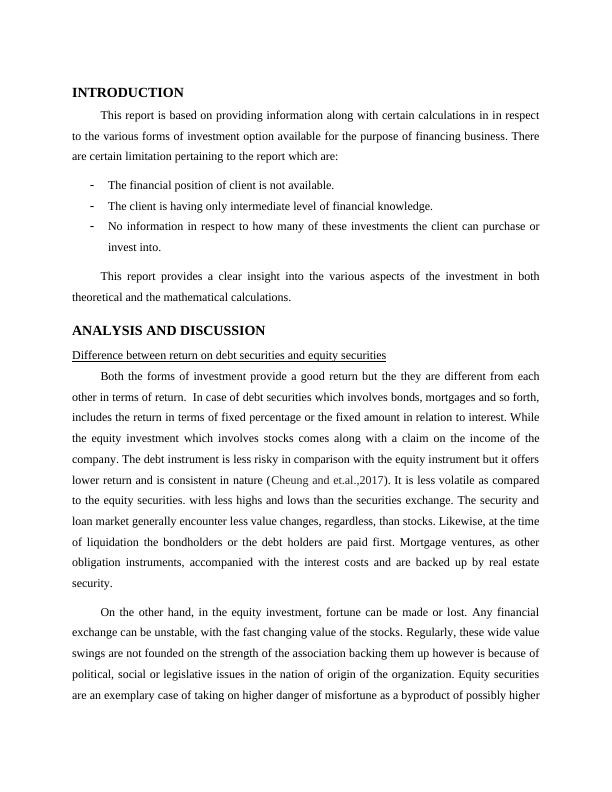 INTRODUCTION

This report is based on providing information along with certain calculations in in respect to the various forms of investment option available for the purpose of financing business. There are certain limitation pertaining to the report which are:

- The financial position of client is not available.
- The client is having only intermediate level of financial knowledge.
- No information in respect to how many of these investments the client can purchase or invest into.

This report provides a clear insight into the various aspects of the investment in both theoretical and the mathematical calculations.

ANALYSIS AND DISCUSSION

Difference between return on debt securities and equity securities

Both the forms of investment provide a good return but the they are different from each other in terms of return. In case of debt securities which involves bonds, mortgages and so forth, includes the return in terms of fixed percentage or the fixed amount in relation to interest. While the equity investment which involves stocks comes along with a claim on the income of the company. The debt instrument is less risky in comparison with the equity instrument but it offers lower return and is consistent in nature (Cheung and et.al.,2017). It is less volatile as compared to the equity securities. with less highs and lows than the securities exchange. The security and loan market generally encounter less value changes, regardless, than stocks. Likewise, at the time of liquidation the bondholders or the debt holders are paid first. Mortgage ventures, as other obligation instruments, accompanied with the interest costs and are backed up by real estate security.

On the other hand, in the equity investment, fortune can be made or lost. Any financial exchange can be unstable, with the fast changing value of the stocks. Regularly, these wide value swings are not founded on the strength of the association backing them up however is because of political, social or legislative issues in the nation of origin of the organization. Equity securities are an exemplary case of taking on higher danger of misfortune as a byproduct of possibly higher